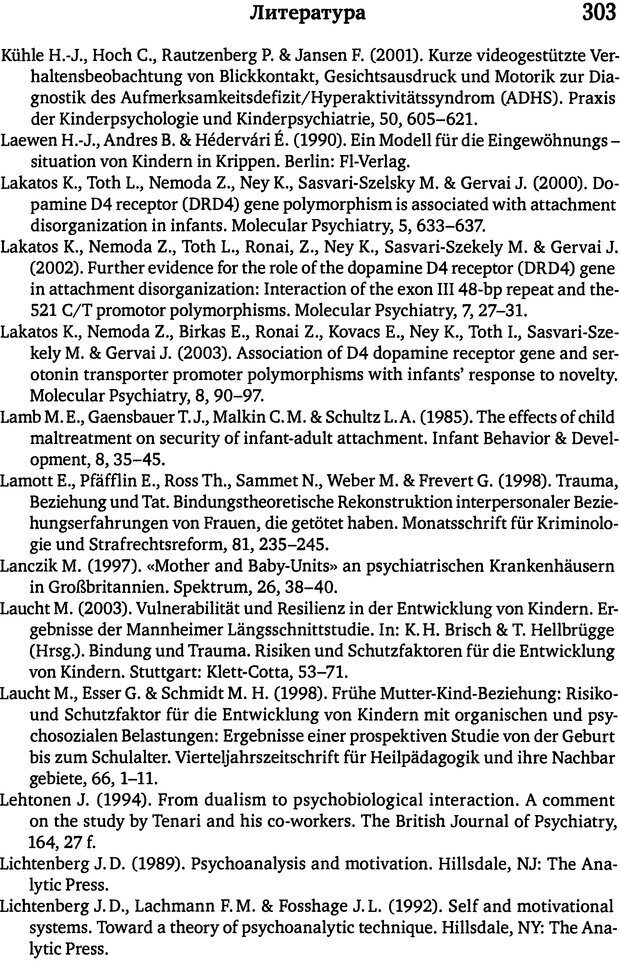 Литература 303

Kühle H.-J., Hoch C., Rautzenberg P. & Jansen F. (2001). Kurze videogestützte Verhaltensbeobachtung von Blickkontakt, Gesichtsausdruck und Motorik zur Diagnostik des Aufmerksamkeitsdefizit/Hyperaktivitätssyndrom (ADHS). Praxis der Kinderpsychologie und Kinderpsychiatrie, 50, 605–621.

Laewen H.-J., Andres B. & Hédervári É. (1990). Ein Modell für die Eingewöhnungs – situation von Kindern in Krippen. Berlin: Fl-Verlag.

Lakatos K., Toth L., Nemoda Z., Ney K., Sasvari-Szelsky M. & Gervai J. (2000). Dopamine D4 receptor (DRD4) gene polymorphism is associated with attachment disorganization in infants. Molecular Psychiatry, 5, 633–637.

Lakatos K., Nemoda Z., Toth L., Ronai, Z., Ney K., Sasvari-Szekely M. & Gervai J. (2002). Further evidence for the role of the dopamine D4 receptor (DRD4) gene in attachment disorganization: Interaction of the exon III 48-bp repeat and the-521 C/T promotor polymorphisms. Molecular Psychiatry, 7, 27–31.

Lakatos K., Nemoda Z., Birkas E., Ronai Z., Kovacs E., Ney K., Toth I., Sasvari-Szekely M. & Gervai J. (2003). Association of D4 dopamine receptor gene and serotonin transporter promoter polymorphisms with infants' response to novelty. Molecular Psychiatry, 8, 90–97.

Lamb M. E., Gaensbauer T. J., Malkin C. M. & Schultz L. A. (1985). The effects of child maltreatment on security of infant-adult attachment. Infant Behavior & Development, 8, 35–45.

Lamott E., Pfäfflin E., Ross Th., Sammet N., Weber M. & Frevert G. (1998). Trauma, Beziehung und Tat. Bindungstheoretische Rekonstruktion interpersonaler Beziehungserfahrungen von Frauen, die getötet haben. Monatsschrift für Kriminologie und Strafrechtsreform, 81, 235–245.

Lanczik M. (1997). «Mother and Baby-Units» an psychiatrischen Krankenhäusern in Großbritannien. Spektrum, 26, 38–40.

Laucht M. (2003). Vulnerabilität und Resilienz in der Entwicklung von Kindern. Ergebnisse der Mannheimer Längsschnittstudie. In: K. H. Brisch & T. Hellbrügge (Hrsg.). Bindung und Trauma. Risiken und Schutzfaktoren für die Entwicklung von Kindern. Stuttgart: Klett-Cotta, 53–71.

Laucht M., Esser G. & Schmidt M. H. (1998). Frühe Mutter-Kind-Beziehung: Risiko- und Schutzfaktor für die Entwicklung von Kindern mit organischen und psychosozialen Belastungen: Ergebnisse einer prospektiven Studie von der Geburt bis zum Schulalter. Vierteljahrszeitschrift für Heilpädagogik und ihre Nachbar gebiete, 66, 1–11.

Lehtonen J. (1994). From dualism to psychobiological interaction. A comment on the study by Tenari and his co-workers. The British Journal of Psychiatry, 164, 27 f.

Lichtenberg J. D. (1989). Psychoanalysis and motivation. Hillsdale, NJ: The Analytic Press.

Lichtenberg J. D., Lachmann F. M. & Fosshage J. L. (1992). Self and motivational systems. Toward a theory of psychoanalytic technique. Hillsdale, NY: The Analytic Press.